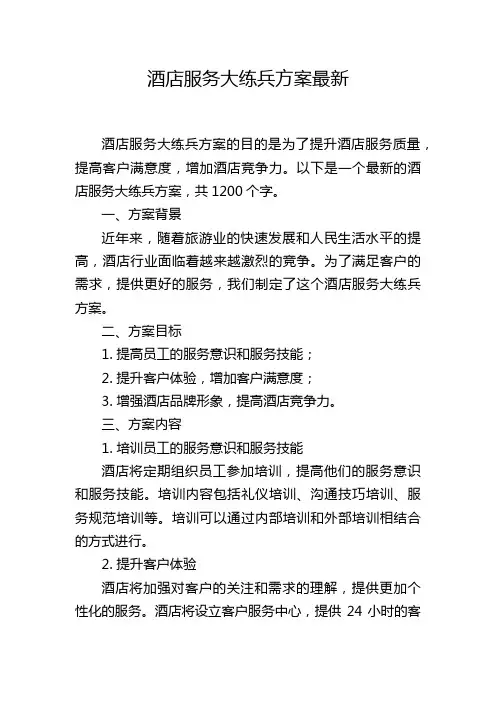 酒店服务大练兵方案最新

酒店服务大练兵方案的目的是为了提升酒店服务质量，提高客户满意度，增加酒店竞争力。以下是一个最新的酒店服务大练兵方案，共 1200 个字。

一、方案背景

近年来，随着旅游业的快速发展和人民生活水平的提高，酒店行业面临着越来越激烈的竞争。为了满足客户的需求，提供更好的服务，我们制定了这个酒店服务大练兵方案。

二、方案目标

1. 提高员工的服务意识和服务技能；

2. 提升客户体验，增加客户满意度；

3. 增强酒店品牌形象，提高酒店竞争力。

三、方案内容

1. 培训员工的服务意识和服务技能

酒店将定期组织员工参加培训，提高他们的服务意识和服务技能。培训内容包括礼仪培训、沟通技巧培训、服务规范培训等。培训可以通过内部培训和外部培训相结合的方式进行。

2. 提升客户体验

酒店将加强对客户的关注和需求的理解，提供更加个性化的服务。酒店将设立客户服务中心，提供 24 小时的客